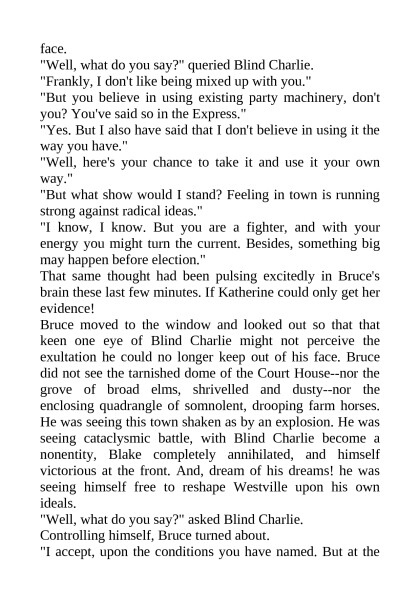 face.

"Well, what do you say?" queried Blind Charlie.

"Frankly, I don't like being mixed up with you."

"But you believe in using existing party machinery, don't you? You've said so in the Express."

"Yes. But I also have said that I don't believe in using it the way you have."

"Well, here's your chance to take it and use it your own way."

"But what show would I stand? Feeling in town is running strong against radical ideas."

"I know, I know. But you are a fighter, and with your energy you might turn the current. Besides, something big may happen before election."

That same thought had been pulsing excitedly in Bruce's brain these last few minutes. If Katherine could only get her evidence!

Bruce moved to the window and looked out so that that keen one eye of Blind Charlie might not perceive the exultation he could no longer keep out of his face. Bruce did not see the tarnished dome of the Court House--nor the grove of broad elms, shrivelled and dusty--nor the enclosing quadrangle of somnolent, drooping farm horses. He was seeing this town shaken as by an explosion. He was seeing cataclysmic battle, with Blind Charlie become a nonentity, Blake completely annihilated, and himself victorious at the front. And, dream of his dreams! he was seeing himself free to reshape Westville upon his own ideals.

"Well, what do you say?" asked Blind Charlie.

Controlling himself, Bruce turned about.

"I accept, upon the conditions you have named. But at the